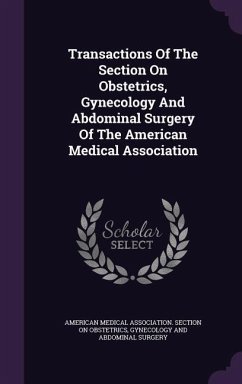 Transactions Of The Section On Obstetrics, Gynecology And Abdominal Surgery Of The American Medical Association

Scholar
SELECT

AMERICAN MEDICAL ASSOCIATION. SECTION ON OBSTETRICS, GYNECOLOGY AND ABDOMINAL SURGERY